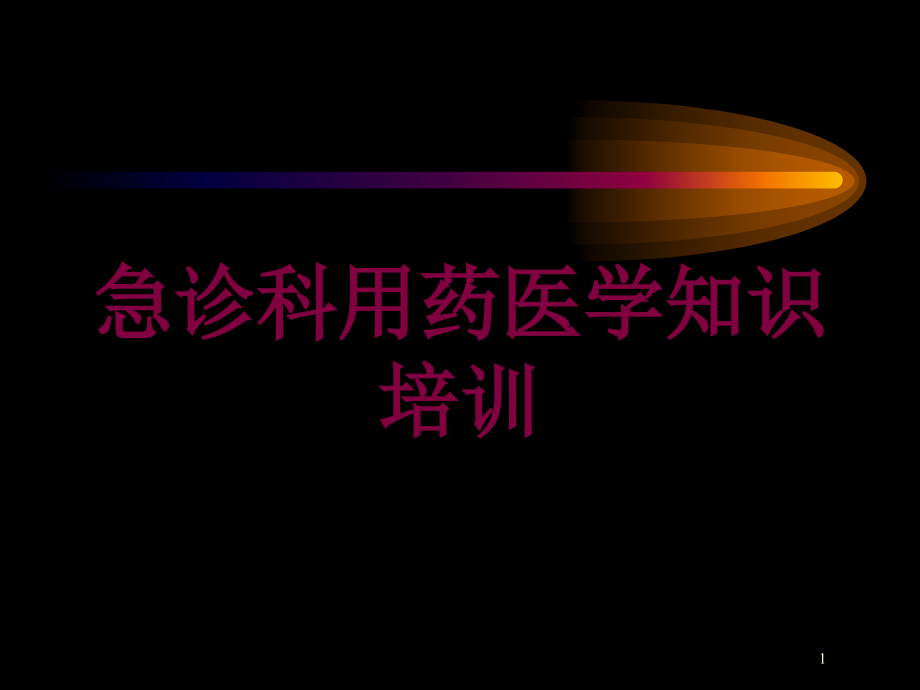 急诊科用药医学知识培训

1